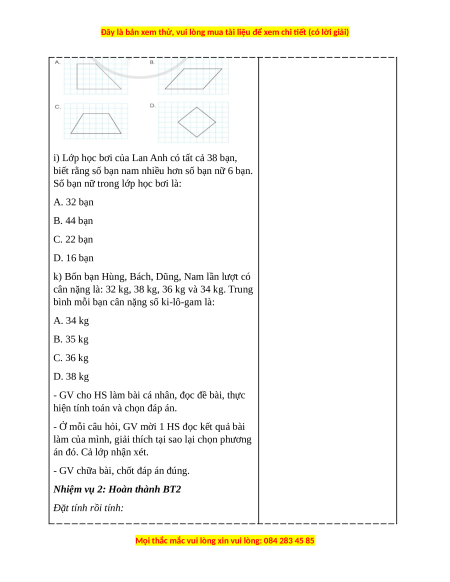 Đây là bản xem thử, vui lòng mua tài liệu để xem chi tiết (có lời giải)

A.

B.

C.

D.

i) Lớp học bơi của Lan Anh có tất cả 38 bạn, biết rằng số bạn nam nhiều hơn số bạn nữ 6 bạn. Số bạn nữ trong lớp học bơi là:

A. 32 bạn

B. 44 bạn

C. 22 bạn

D. 16 bạn

k) Bốn bạn Hùng, Bách, Dũng, Nam lần lượt có cân nặng là: 32 kg, 38 kg, 36 kg và 34 kg. Trung bình mỗi bạn cân nặng số ki-lô-gam là:

A. 34 kg

B. 35 kg

C. 36 kg

D. 38 kg

- GV cho HS làm bài cá nhân, đọc đề bài, thực hiện tính toán và chọn đáp án.

- Ở mỗi câu hỏi, GV mời 1 HS đọc kết quả bài làm của mình, giải thích tại sao lại chọn phương án đó. Cả lớp nhận xét.

- GV chữa bài, chốt đáp án đúng.

Nhiệm vụ 2: Hoàn thành BT2

Đặt tính rồi tính:

Mọi thắc mắc vui lòng xin vui lòng: 084 283 45 85